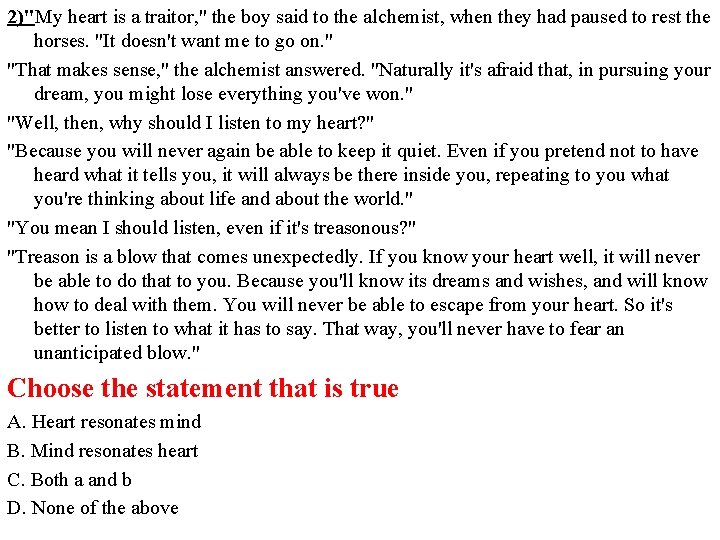 2)"My heart is a traitor," the boy said to the alchemist, when they had paused to rest the horses. "It doesn't want me to go on."

"That makes sense," the alchemist answered. "Naturally it's afraid that, in pursuing your dream, you might lose everything you've won."

"Well, then, why should I listen to my heart?"

"Because you will never again be able to keep it quiet. Even if you pretend not to have heard what it tells you, it will always be there inside you, repeating to you what you're thinking about life and about the world."

"You mean I should listen, even if it's treasonous?"

"Treason is a blow that comes unexpectedly. If you know your heart well, it will never be able to do that to you. Because you'll know its dreams and wishes, and will know how to deal with them. You will never be able to escape from your heart. So it's better to listen to what it has to say. That way, you'll never have to fear an unanticipated blow."

Choose the statement that is true

A. Heart resonates mind

B. Mind resonates heart

C. Both a and b

D. None of the above